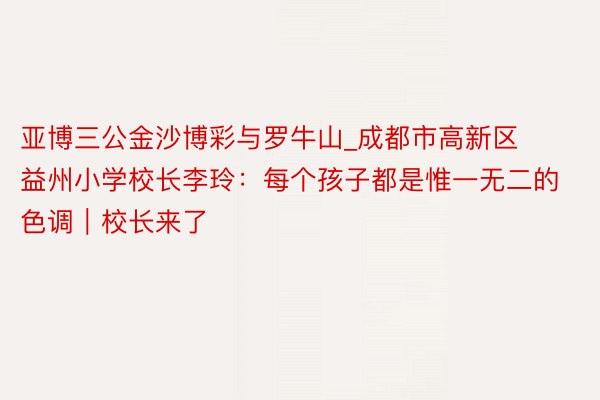 亚博三公金沙博彩与罗牛山_成都市高新区益州小学校长李玲：每个孩子都是惟一无二的色调｜校长来了